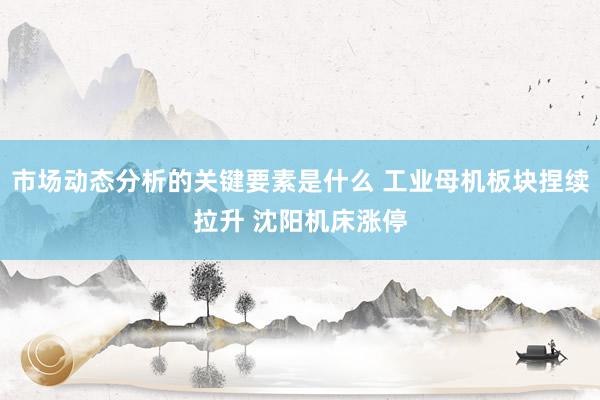 市场动态分析的关键要素是什么 工业母机板块捏续拉升 沈阳机床涨停